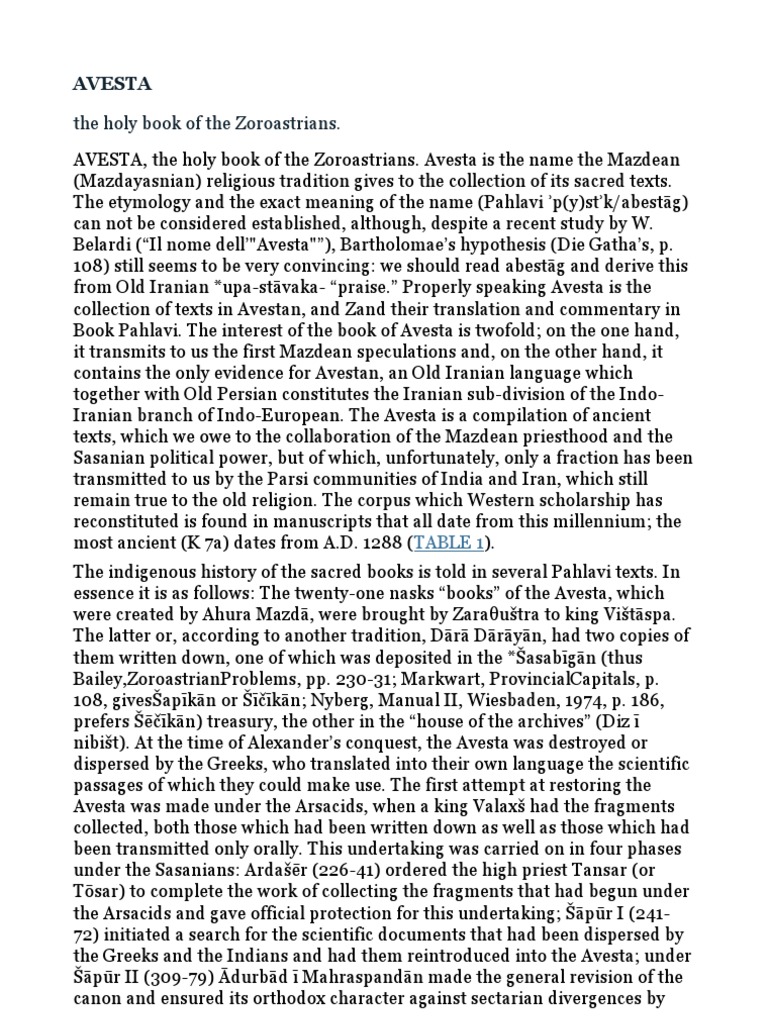 AVESTA

the holy book of the Zoroastrians.

AVESTA, the holy book of the Zoroastrians. Avesta is the name the Mazdean (Mazdayasnian) religious tradition gives to the collection of its sacred texts. The etymology and the exact meaning of the name (Pahlavi ʾp(y)stʾk/abestāg) can not be considered established, although, despite a recent study by W. Belardi ("Il nome dell'"Avesta""), Bartholomae's hypothesis (Die Gatha's, p. 108) still seems to be very convincing: we should read abestāg and derive this from Old Iranian *upa-stāvaka- "praise." Properly speaking Avesta is the collection of texts in Avestan, and Zand their translation and commentary in Book Pahlavi. The interest of the book of Avesta is twofold; on the one hand, it transmits to us the first Mazdean speculations and, on the other hand, it contains the only evidence for Avestan, an Old Iranian language which together with Old Persian constitutes the Iranian sub-division of the Indo-Iranian branch of Indo-European. The Avesta is a compilation of ancient texts, which we owe to the collaboration of the Mazdean priesthood and the Sasanian political power, but of which, unfortunately, only a fraction has been transmitted to us by the Parsi communities of India and Iran, which still remain true to the old religion. The corpus which Western scholarship has reconstituted is found in manuscripts that all date from this millennium; the most ancient (K 7a) dates from A.D. 1288 (TABLE 1).

The indigenous history of the sacred books is told in several Pahlavi texts. In essence it is as follows: The twenty-one nasks "books" of the Avesta, which were created by Ahura Mazdā, were brought by Zaraθuštra to king Vištāspa. The latter or, according to another tradition, Dārā Dārāyān, had two copies of them written down, one of which was deposited in the *Šasabīgān (thus Bailey,ZoroastrianProblems, pp. 230-31; Markwart, ProvincialCapitals, p. 108, givesŠapīkān or Šīčīkān; Nyberg, Manual II, Wiesbaden, 1974, p. 186, prefers Šēčīkān) treasury, the other in the "house of the archives" (Diz ī nibišt). At the time of Alexander's conquest, the Avesta was destroyed or dispersed by the Greeks, who translated into their own language the scientific passages of which they could make use. The first attempt at restoring the Avesta was made under the Arsacids, when a king Valaxš had the fragments collected, both those which had been written down as well as those which had been transmitted only orally. This undertaking was carried on in four phases under the Sasanians: Ardašēr (226-41) ordered the high priest Tansar (or Tōsar) to complete the work of collecting the fragments that had begun under the Arsacids and gave official protection for this undertaking; Šāpūr I (241-72) initiated a search for the scientific documents that had been dispersed by the Greeks and the Indians and had them reintroduced into the Avesta; under Šāpūr II (309-79) Ādurbād ī Mahraspandān made the general revision of the canon and ensured its orthodox character against sectarian divergences by